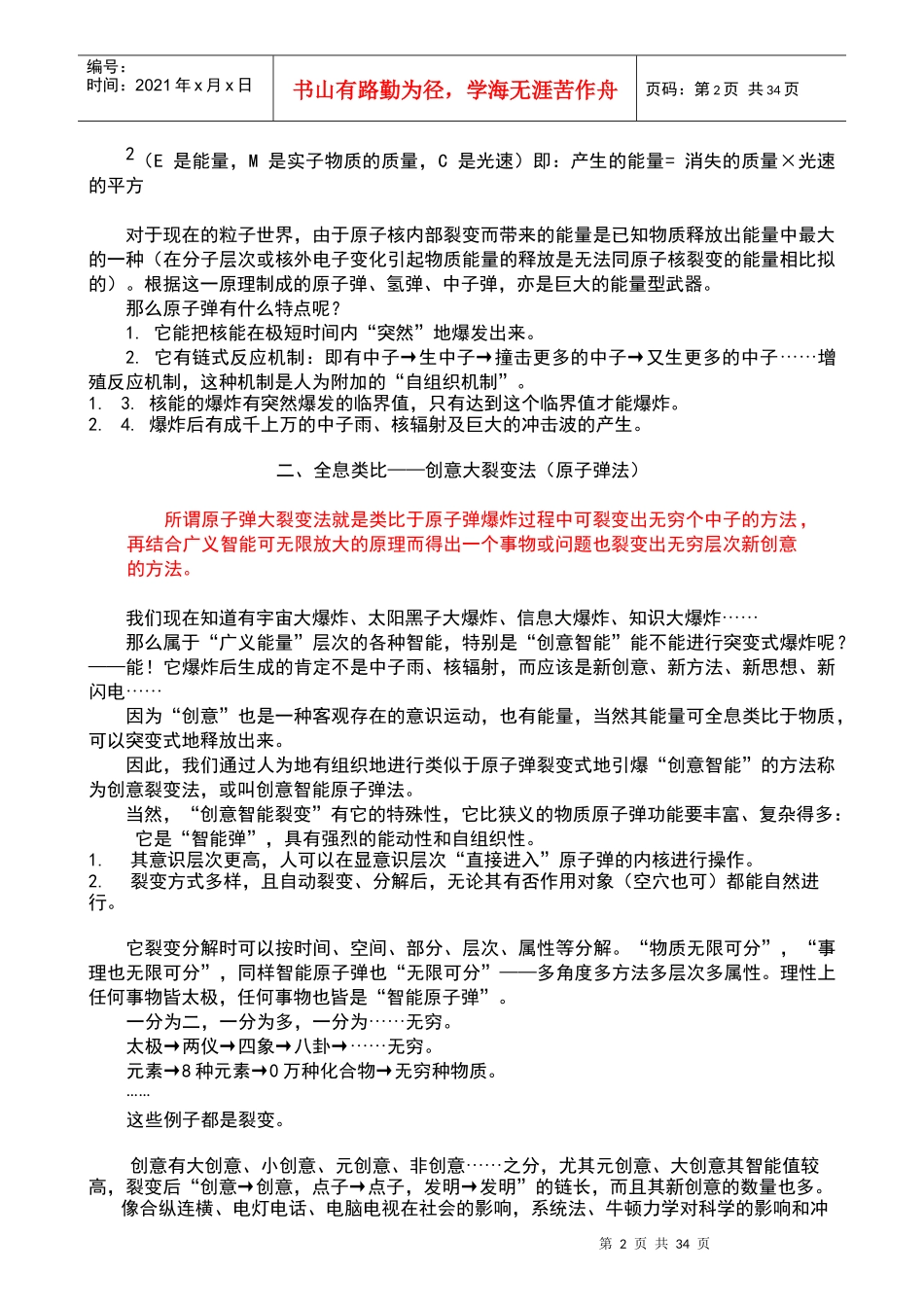 编号：
时间：2021 年 x 月 x 日

书山有路勤为径，学海无涯苦作舟

页码：第 2 页 共 34 页

2（E 是能量，M 是实子物质的质量，C 是光速）即：产生的能量= 消失的质量×光速的平方

对于现在的粒子世界，由于原子核内部裂变而带来的能量是已知物质释放出能量中最大的一种（在分子层次或核外电子变化引起物质能量的释放是无法同原子核裂变的能量相比拟的）。根据这一原理制成的原子弹、氢弹、中子弹，亦是巨大的能量型武器。

那么原子弹有什么特点呢？

1. 它能把核能在极短时间内“突然”地爆发出来。

2. 它有链式反应机制：即有中子→生中子→撞击更多的中子→又生更多的中子……增殖反应机制，这种机制是人为附加的“自组织机制”。

1. 3. 核能的爆炸有突然爆发的临界值，只有达到这个临界值才能爆炸。

2. 4. 爆炸后有成千上万的中子雨、核辐射及巨大的冲击波的产生。

二、全息类比——创意大裂变法（原子弹法）

所谓原子弹大裂变法就是类比于原子弹爆炸过程中可裂变出无穷个中子的方法，再结合广义智能可无限放大的原理而得出一个事物或问题也裂变出无穷层次新创意的方法。

我们现在知道有宇宙大爆炸、太阳黑子大爆炸、信息大爆炸、知识大爆炸……

那么属于“广义能量”层次的各种智能，特别是“创意智能”能不能进行突变式爆炸呢？——能！它爆炸后生成的肯定不是中子雨、核辐射，而应该是新创意、新方法、新思想、新闪电……

因为“创意”也是一种客观存在的意识运动，也有能量，当然其能量可全息类比于物质，可以突变式地释放出来。

因此，我们通过人为地有组织地进行类似于原子弹裂变式地引爆“创意智能”的方法称为创意裂变法，或叫创意智能原子弹法。

当然，“创意智能裂变”有它的特殊性，它比狭义的物质原子弹功能要丰富、复杂得多：

它是“智能弹”，具有强烈的能动性和自组织性。

1. 其意识层次更高，人可以在显意识层次“直接进入”原子弹的内核进行操作。

2. 裂变方式多样，且自动裂变、分解后，无论其有否作用对象（空穴也可）都能自然进行。

它裂变分解时可以按时间、空间、部分、层次、属性等分解。“物质无限可分”，“事理也无限可分”，同样智能原子弹也“无限可分”——多角度多方法多层次多属性。理性上任何事物皆太极，任何事物也皆是“智能原子弹”。

一分为二，一分为多，一分为……无穷。

太极→两仪→四象→八卦→……无穷。

元素→8 种元素→0 万种化合物→无穷种物质。

……

这些例子都是裂变。

创意有大创意、小创意、元创意、非创意……之分，尤其元创意、大创意其智能值较高，裂变后“创意→创意，点子→点子，发明→发明”的链长，而且其新创意的数量也多。

像合纵连横、电灯电话、电脑电视在社会的影响，系统法、牛顿力学对科学的影响和冲

第 2 页 共 34 页